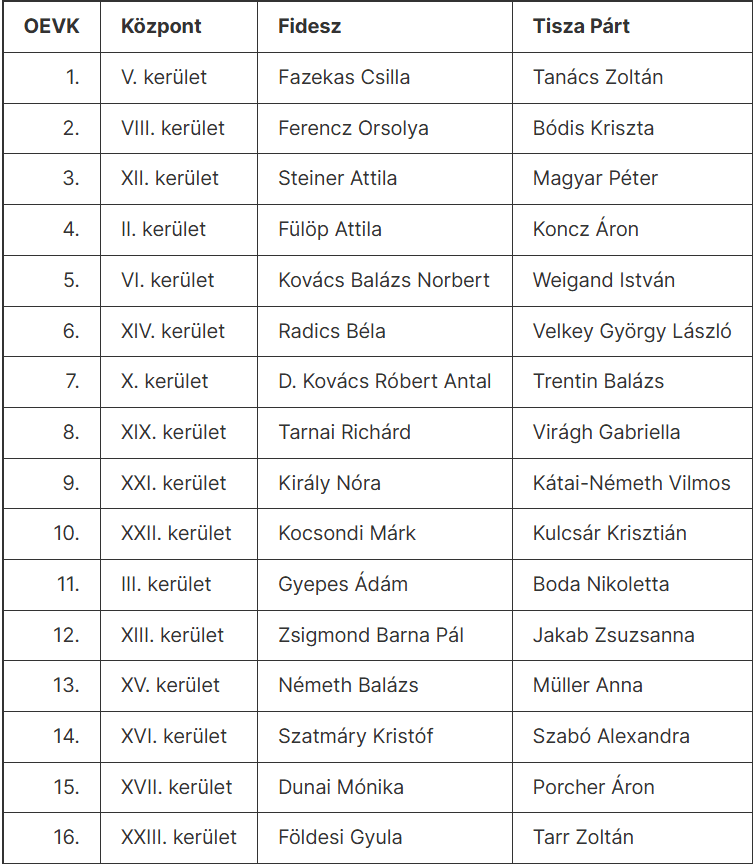 | OEVK | Központ | Fidesz | Tisza Párt |
|---|---|---|---|
| 1. | V. kerület | Fazekas Csilla | Tanács Zoltán |
| 2. | VIII. kerület | Ferencz Orsolya | Bódis Kriszta |
| 3. | XII. kerület | Steiner Attila | Magyar Péter |
| 4. | II. kerület | Fülöp Attila | Koncz Áron |
| 5. | VI. kerület | Kovács Balázs Norbert | Weigand István |
| 6. | XIV. kerület | Radics Béla | Velkey György László |
| 7. | X. kerület | D. Kovács Róbert Antal | Trentin Balázs |
| 8. | XIX. kerület | Tarnai Richárd | Virágh Gabriella |
| 9. | XXI. kerület | Király Nóra | Kátai-Németh Vilmos |
| 10. | XXII. kerület | Kocsondi Márk | Kulcsár Krisztián |
| 11. | III. kerület | Gyepes Ádám | Boda Nikoletta |
| 12. | XIII. kerület | Zsigmond Barna Pál | Jakab Zsuzsanna |
| 13. | XV. kerület | Németh Balázs | Müller Anna |
| 14. | XVI. kerület | Szatmáry Kristóf | Szabó Alexandra |
| 15. | XVII. kerület | Dunai Mónika | Porcher Áron |
| 16. | XXIII. kerület | Földesi Gyula | Tarr Zoltán |